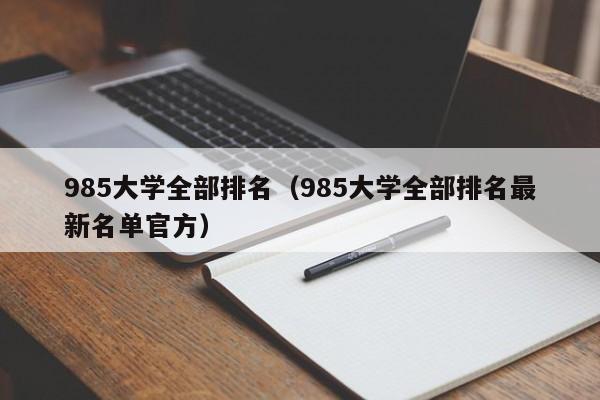 985大学全部排名（985大学全部排名最新名单官方）